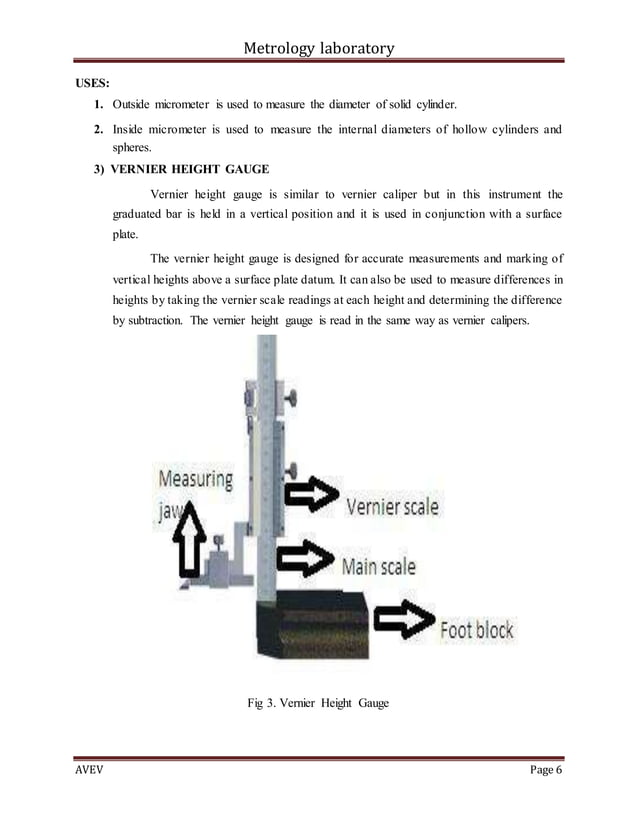 Metrology laboratory

USES:

1. Outside micrometer is used to measure the diameter of solid cylinder.

2. Inside micrometer is used to measure the internal diameters of hollow cylinders and spheres.

3) VERNIER HEIGHT GAUGE

Vernier height gauge is similar to vernier caliper but in this instrument the graduated bar is held in a vertical position and it is used in conjunction with a surface plate.

The vernier height gauge is designed for accurate measurements and marking of vertical heights above a surface plate datum. It can also be used to measure differences in heights by taking the vernier scale readings at each height and determining the difference by subtraction. The vernier height gauge is read in the same way as vernier calipers.

Measuring jaw

Vernier scale

Main scale

Foot block

Fig 3. Vernier Height Gauge

AVEV

Page 6